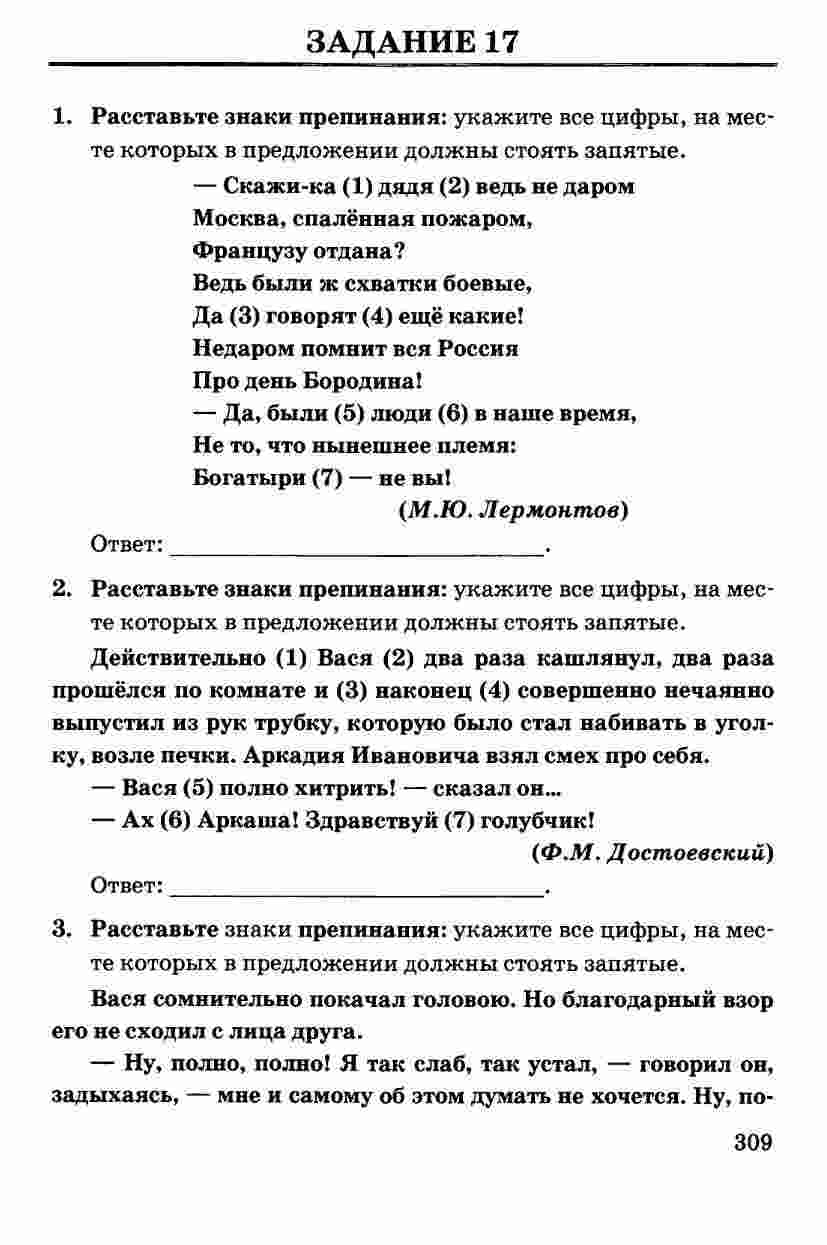 ЗАДАНИЕ 17

1. Расставьте знаки препинания: укажите все цифры, на месте которых в предложении должны стоять запятые.

— Скажи-ка (1) дядя (2) ведь не даром
Москва, спалённая пожаром,
Французу отдана?
Ведь были ж схватки боевые,
Да (3) говорят (4) ещё какие!
Недаром помнит вся Россия
Про день Бородина!
— Да, были (5) люди (6) в наше время,
Не то, что нынешнее племя:
Богатыри (7) — не вы!
(М.Ю. Лермонтов)

Ответ: ____.

2. Расставьте знаки препинания: укажите все цифры, на месте которых в предложении должны стоять запятые.

Действительно (1) Вася (2) два раза кашлянул, два раза прошёлся по комнате и (3) наконец (4) совершенно нечаянно выпустил из рук трубку, которую было стал набивать в уголку, возле печки. Аркадия Ивановича взял смех про себя.

— Вася (5) полно хитрить! — сказал он...

— Ах (6) Аркаша! Здравствуй (7) голубчик!

(Ф.М. Достоевский)

Ответ: ____.

3. Расставьте знаки препинания: укажите все цифры, на месте которых в предложении должны стоять запятые.

Вася сомнительно покачал головою. Но благодарный взор его не сходил с лица друга.

— Ну, полно, полно! Я так слаб, так устал, — говорил он, задыхаясь, — мне и самому об этом думать не хочется. Ну, по-

309